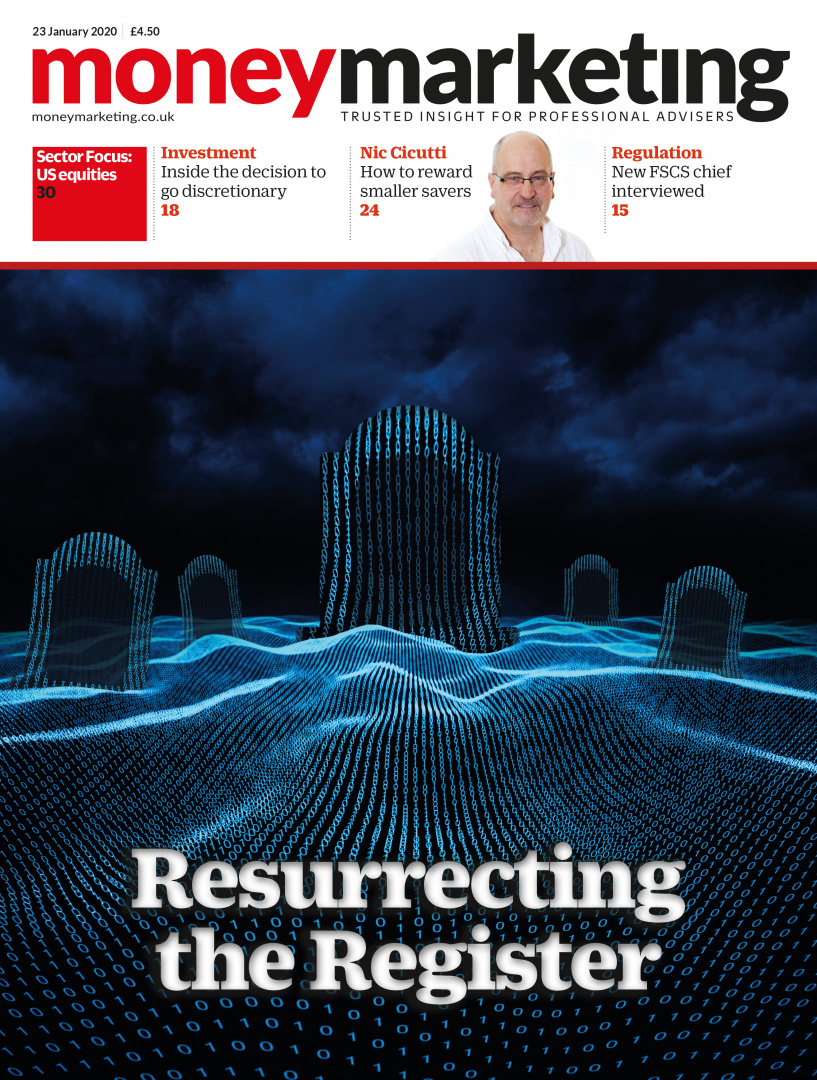 23 January 2020 | £4.50

moneymarketing

moneymarketing.co.uk

TRUSTED INSIGHT FOR PROFESSIONAL ADVISERS

Sector Focus: US equities
30

Investment
Inside the decision to go discretionary
18

Nic Cicutti
How to reward smaller savers
24

Regulation
New FSCS chief interviewed
15

Resurrecting the Register